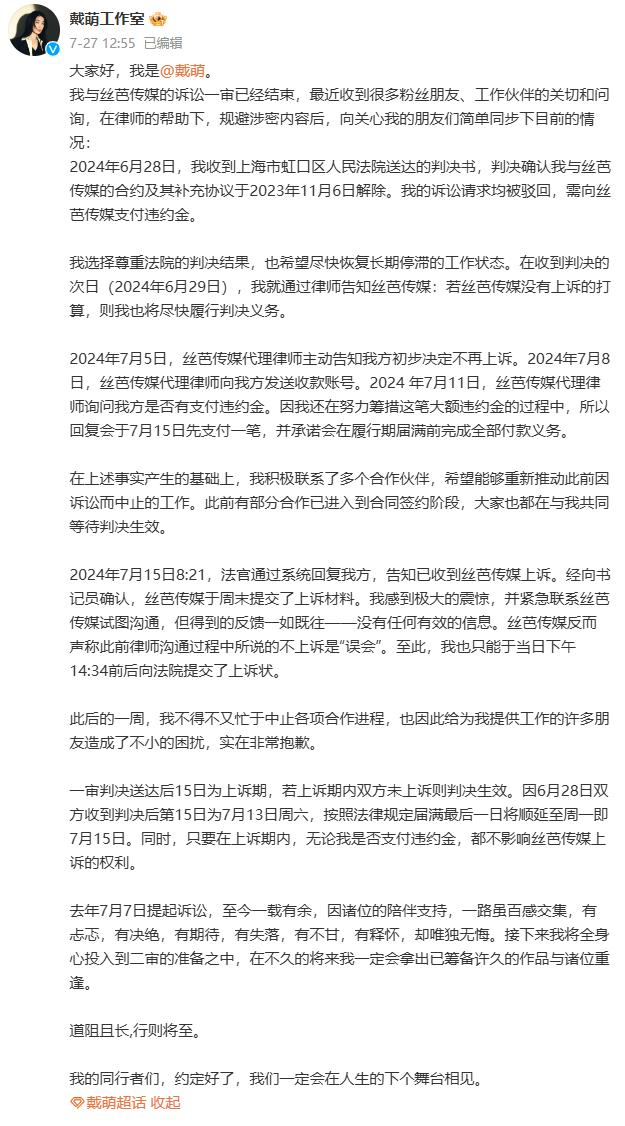 戴萌工作室
7-27 12:55 已编辑

大家好，我是@戴萌。
我与丝芭传媒的诉讼一审已经结束，最近收到很多粉丝朋友、工作伙伴的关切和问询，在律师的帮助下，规避涉密内容后，向关心我的朋友们简单同步下目前的情况：
2024年6月28日，我收到上海市虹口区人民法院送达的判决书，判决确认我与丝芭传媒的合约及其补充协议于2023年11月6日解除。我的诉讼请求均被驳回，需向丝芭传媒支付违约金。

我选择尊重法院的判决结果，也希望尽快恢复长期停滞的工作状态。在收到判决的次日（2024年6月29日），我就通过律师告知丝芭传媒：若丝芭传媒没有上诉的打算，则我也将尽快履行判决义务。

2024年7月5日，丝芭传媒代理律师主动告知我方初步决定不再上诉。2024年7月8日，丝芭传媒代理律师向我方发送收款账号。2024 年7月11日，丝芭传媒代理律师询问我方是否有支付违约金。因我还在努力筹措这笔大额违约金的过程中，所以回复会于7月15日先支付一笔，并承诺会在履行期届满前完成全部付款义务。

在上述事实产生的基础上，我积极联系了多个合作伙伴，希望能够重新推动此前因诉讼而中止的工作。此前有部分合作已进入到合同签约阶段，大家也都在与我共同等待判决生效。

2024年7月15日8:21，法官通过系统回复我方，告知已收到丝芭传媒上诉。经向书记员确认，丝芭传媒于周末提交了上诉材料。我感到极大的震惊，并紧急联系丝芭传媒试图沟通，但得到的反馈一如既往——没有任何有效的信息。丝芭传媒反而声称此前律师沟通过程中所说的不上诉是“误会”。至此，我也只能于当日下午14:34前后向法院提交了上诉状。

此后的一周，我不得不又忙于中止各项合作进程，也因此给为我提供工作的许多朋友造成了不小的困扰，实在非常抱歉。

一审判决送达后15日为上诉期，若上诉期内双方未上诉则判决生效。因6月28日双方收到判决后第15日为7月13日周六，按照法律规定届满最后一日将顺延至周一即7月15日。同时，只要在上诉期内，无论我是否支付违约金，都不影响丝芭传媒上诉的权利。

去年7月7日提起诉讼，至今一载有余，因诸位的陪伴支持，一路虽百感交集，有忐忑，有决绝，有期待，有失落，有不甘，有释怀，却唯独无悔。接下来我将全身心投入到二审的准备之中，在不久的将来我一定会拿出已筹备许久的作品与诸位重逢。

道阻且长,行则将至。

我的同行者们，约定好了，我们一定会在人生的下个舞台相见。
戴萌超话 收起